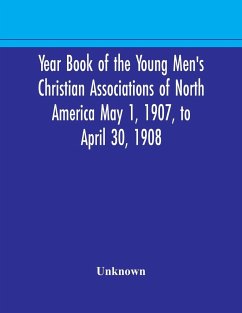 Year Book of the Young Men's Christian Associations of North America May 1, 1907, to April 30, 1908

Unknown